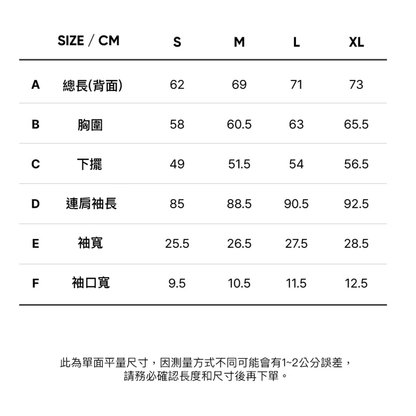 |  | SIZE / CM | S | M | L | XL |
|---|---|---|---|---|---|
| A | 總長(背面) | 62 | 69 | 71 | 73 |
| B | 胸圍 | 58 | 60.5 | 63 | 65.5 |
| C | 下擺 | 49 | 51.5 | 54 | 56.5 |
| D | 連肩袖長 | 85 | 88.5 | 90.5 | 92.5 |
| E | 袖寬 | 25.5 | 26.5 | 27.5 | 28.5 |
| F | 袖口寬 | 9.5 | 10.5 | 11.5 | 12.5 |

此為單面平量尺寸，因測量方式不同可能會有1~2公分誤差，請務必確認長度和尺寸後再下單。